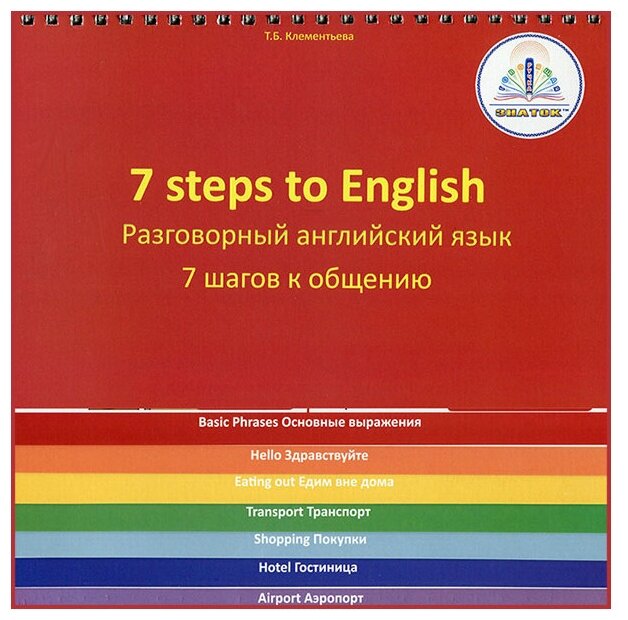 Т.Б. Клементьева

ЗНАТОК™

7 steps to English
Разговорный английский язык
7 шагов к общению

Basic Phrases Основные выражения

Hello Здравствуйте

Eating out Едим вне дома

Transport Транспорт

Shopping Покупки

Hotel Гостиница

Airport Аэропорт